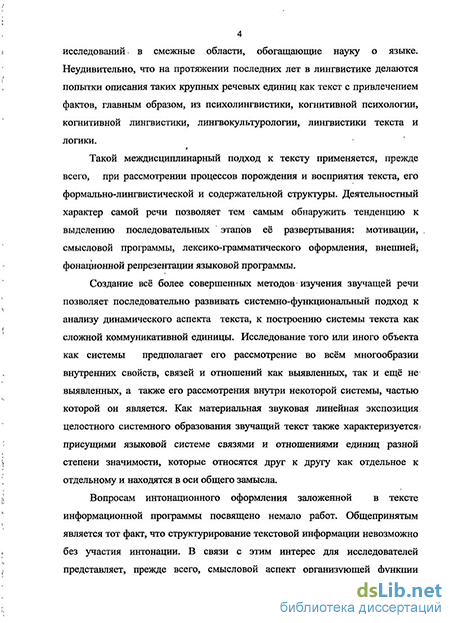 4

исследований в смежные области, обогащающие науку о языке. Неудивительно, что на протяжении последних лет в лингвистике делаются попытки описания таких крупных речевых единиц как текст с привлечением фактов, главным образом, из психолингвистики, когнитивной психологии, когнитивной лингвистики, лингвокультурологии, лингвистики текста и логики.

Такой междисциплинарный подход к тексту применяется, прежде всего, при рассмотрении процессов порождения и восприятия текста, его формально-лингвистической и содержательной структуры. Деятельностный характер самой речи позволяет тем самым обнаружить тенденцию к выделению последовательных этапов её развертывания: мотивации, смысловой программы, лексико-грамматического оформления, внешней, фонационной репрезентации языковой программы.

Создание всё более совершенных методов изучения звучащей речи позволяет последовательно развивать системно-функциональный подход к анализу динамического аспекта текста, к построению системы текста как сложной коммуникативной единицы. Исследование того или иного объекта как системы предполагает его рассмотрение во всём многообразии внутренних свойств, связей и отношений как выявленных, так и ещё не выявленных, а также его рассмотрения внутри некоторой системы, частью которой он является. Как материальная звуковая линейная экспозиция целостного системного образования звучащий текст также характеризуется присущими языковой системе связями и отношениями единиц разной степени значимости, которые относятся друг к другу как отдельное к отдельному и находятся в оси общего замысла.

Вопросам интонационного оформления заложенной в тексте информационной программы посвящено немало работ. Общепринятым является тот факт, что структурирование текстовой информации невозможно без участия интонации. В связи с этим интерес для исследователей представляет, прежде всего, смысловой аспект организующей функции

dsLib.net
библиотека диссертаций